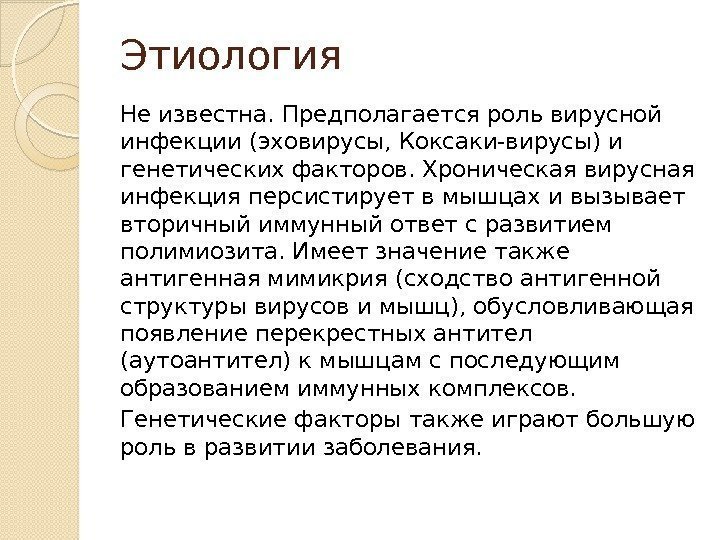 Этиология

Не известна. Предполагается роль вирусной инфекции (эховирусы, Коксаки-вирусы) и генетических факторов. Хроническая вирусная инфекция персистирует в мышцах и вызывает вторичный иммунный ответ с развитием полимиозита. Имеет значение также антигенная мимикрия (сходство антигенной структуры вирусов и мышц), обусловливающая появление перекрестных антител (аутоантител) к мышцам с последующим образованием иммунных комплексов.

Генетические факторы также играют большую роль в развитии заболевания.